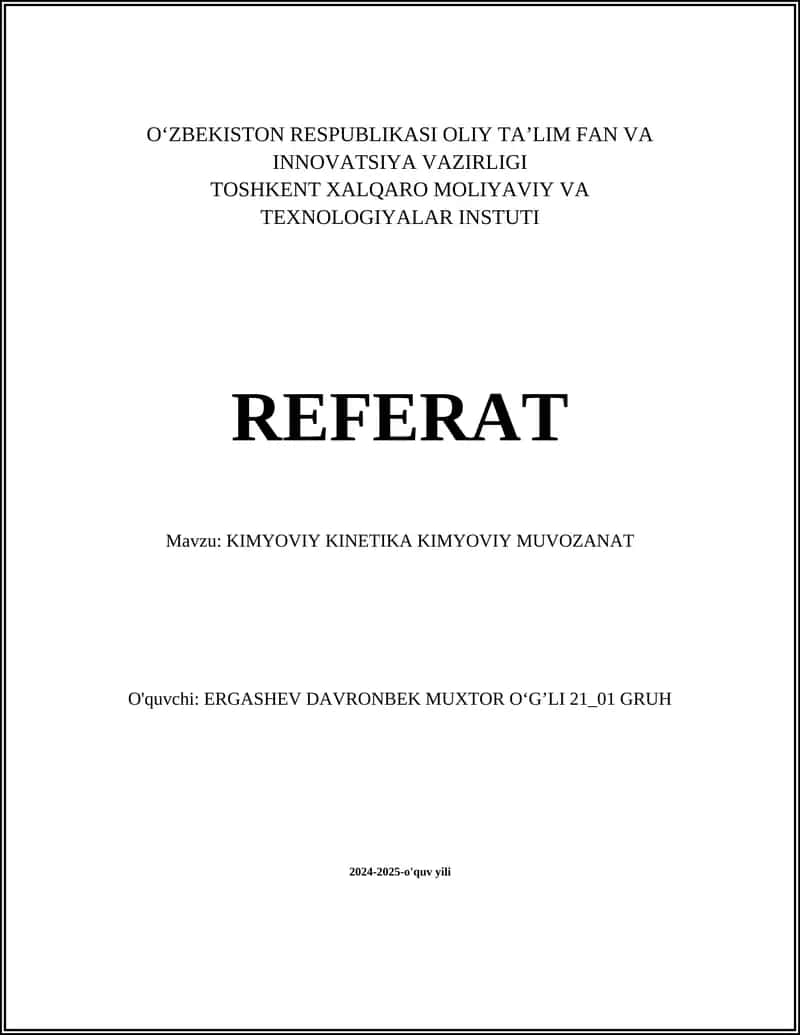 O‘ZBEKISTON RESPUBLIKASI OLIY TA’LIM FAN VA INNOVATSIYA VAZIRLIGI
TOSHKENT XALQARO MOLIYAVIY VA TEXNOLOGIYALAR INSTUTI

REFERAT

Mavzu: KIMYOVIY KINETIKA KIMYOVIY MUVOZANAT

O'quvchi: ERGASHEV DAVRONBEK MUXTOR O‘G’LI 21_01 GRUH

2024-2025-o'quv yili